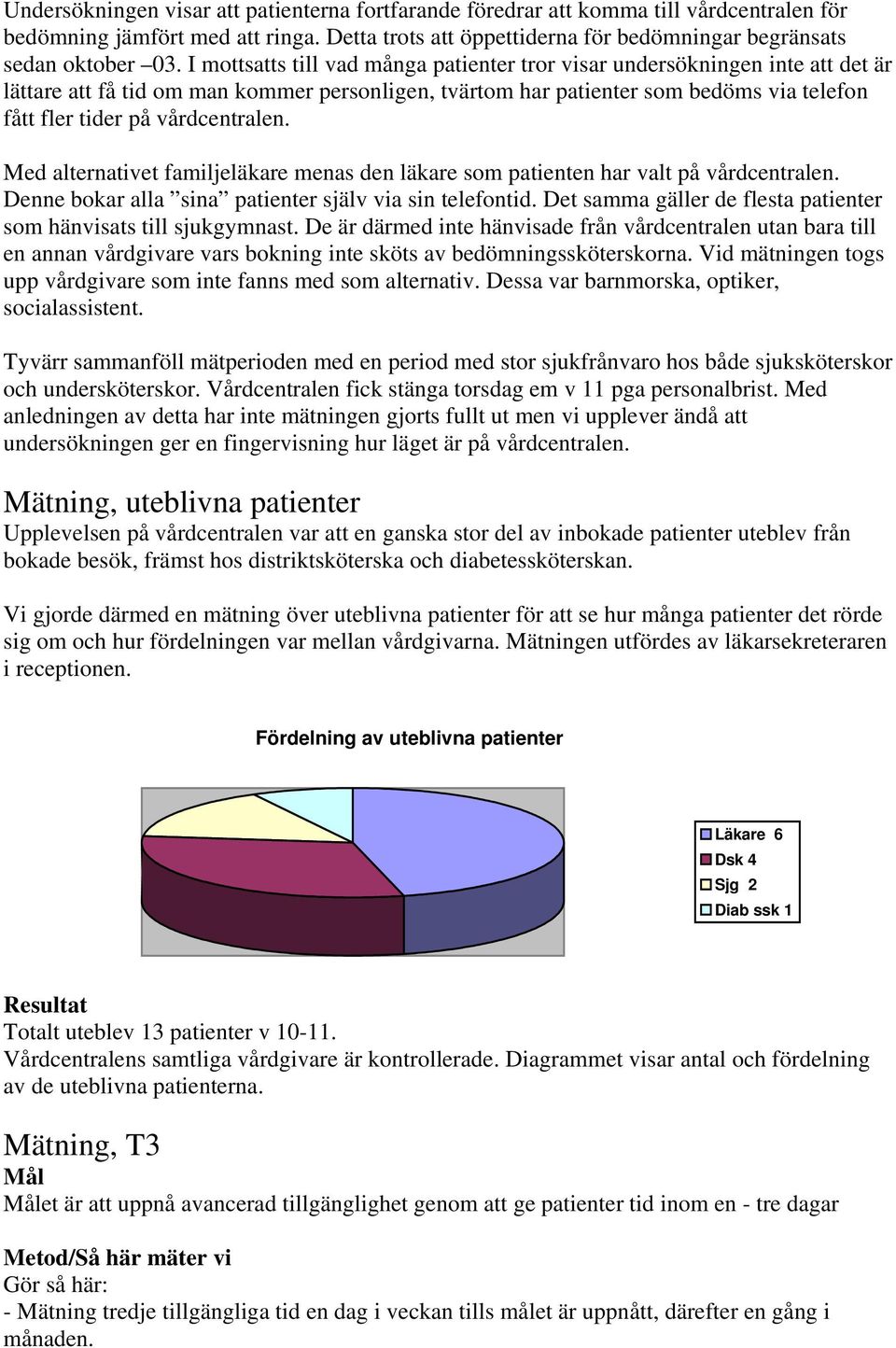 Undersökningen visar att patienterna fortfarande föredrar att komma till vårdcentralen för bedömning jämfört med att ringa. Detta trots att öppettiderna för bedömningar begränsats sedan oktober –03. I mottsatts till vad många patienter tror visar undersökningen inte att det är lättare att få tid om man kommer personligen, tvärtom har patienter som bedöms via telefon fått fler tider på vårdcentralen.

Med alternativet familjeläkare menas den läkare som patienten har valt på vårdcentralen. Denne bokar alla ”sina” patienter själv via sin telefontid. Det samma gäller de flesta patienter som hänvisats till sjukgymnast. De är därmed inte hänvisade från vårdcentralen utan bara till en annan vårdgivare vars bokning inte sköts av bedömningssköterskorna. Vid mätningen togs upp vårdgivare som inte fanns med som alternativ. Dessa var barnmorska, optiker, socialassistent.

Tyvärr sammanföll mätperioden med en period med stor sjukfrånvaro hos både sjuksköterskor och undersköterskor. Vårdcentralen fick stänga torsdag em v 11 pga personalbrist. Med anledningen av detta har inte mätningen gjorts fullt ut men vi upplever ändå att undersökningen ger en fingervisning hur läget är på vårdcentralen.

Mätning, uteblivna patienter
Upplevelsen på vårdcentralen var att en ganska stor del av inbokade patienter uteblev från bokade besök, främst hos distriktsköterska och diabetessköterskan.

Vi gjorde därmed en mätning över uteblivna patienter för att se hur många patienter det rörde sig om och hur fördelningen var mellan vårdgivarna. Mätningen utfördes av läkarsekreteraren i receptionen.

Fördelning av uteblivna patienter

Läkare 6
Dsk 4
Sjg 2
Diab ssk 1

Resultat
Totalt uteblev 13 patienter v 10-11.
Vårdcentralens samtliga vårdgivare är kontrollerade. Diagrammet visar antal och fördelning av de uteblivna patienterna.

Mätning, T3
Mål
Målet är att uppnå avancerad tillgänglighet genom att ge patienter tid inom en - tre dagar

Metod/Så här mäter vi
Gör så här:
- Mätning tredje tillgängliga tid en dag i veckan tills målet är uppnått, därefter en gång i månaden.